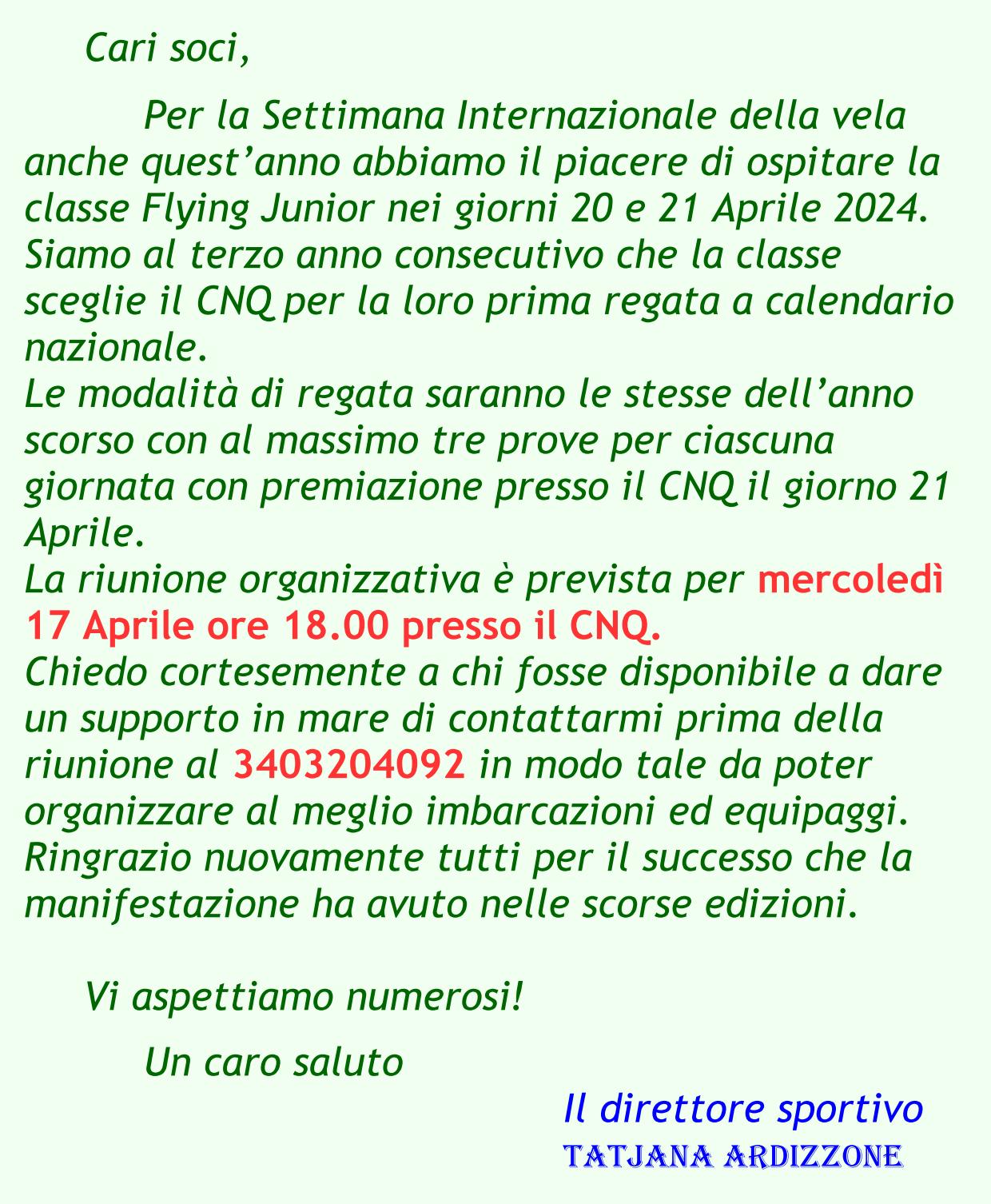 Cari soci,

Per la Settimana Internazionale della vela anche quest'anno abbiamo il piacere di ospitare la classe Flying Junior nei giorni 20 e 21 Aprile 2024. Siamo al terzo anno consecutivo che la classe sceglie il CNQ per la loro prima regata a calendario nazionale.
Le modalità di regata saranno le stesse dell'anno scorso con al massimo tre prove per ciascuna giornata con premiazione presso il CNQ il giorno 21 Aprile.
La riunione organizzativa è prevista per mercoledì 17 Aprile ore 18.00 presso il CNQ.
Chiedo cortesemente a chi fosse disponibile a dare un supporto in mare di contattarmi prima della riunione al 3403204092 in modo tale da poter organizzare al meglio imbarcazioni ed equipaggi.
Ringrazio nuovamente tutti per il successo che la manifestazione ha avuto nelle scorse edizioni.

Vi aspettiamo numerosi!

Un caro saluto

Il direttore sportivo
TATJANA ARDIZZONE